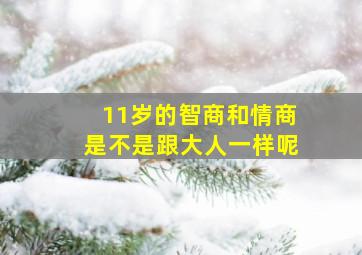 11岁的智商和情商
是不是跟大人一样呢